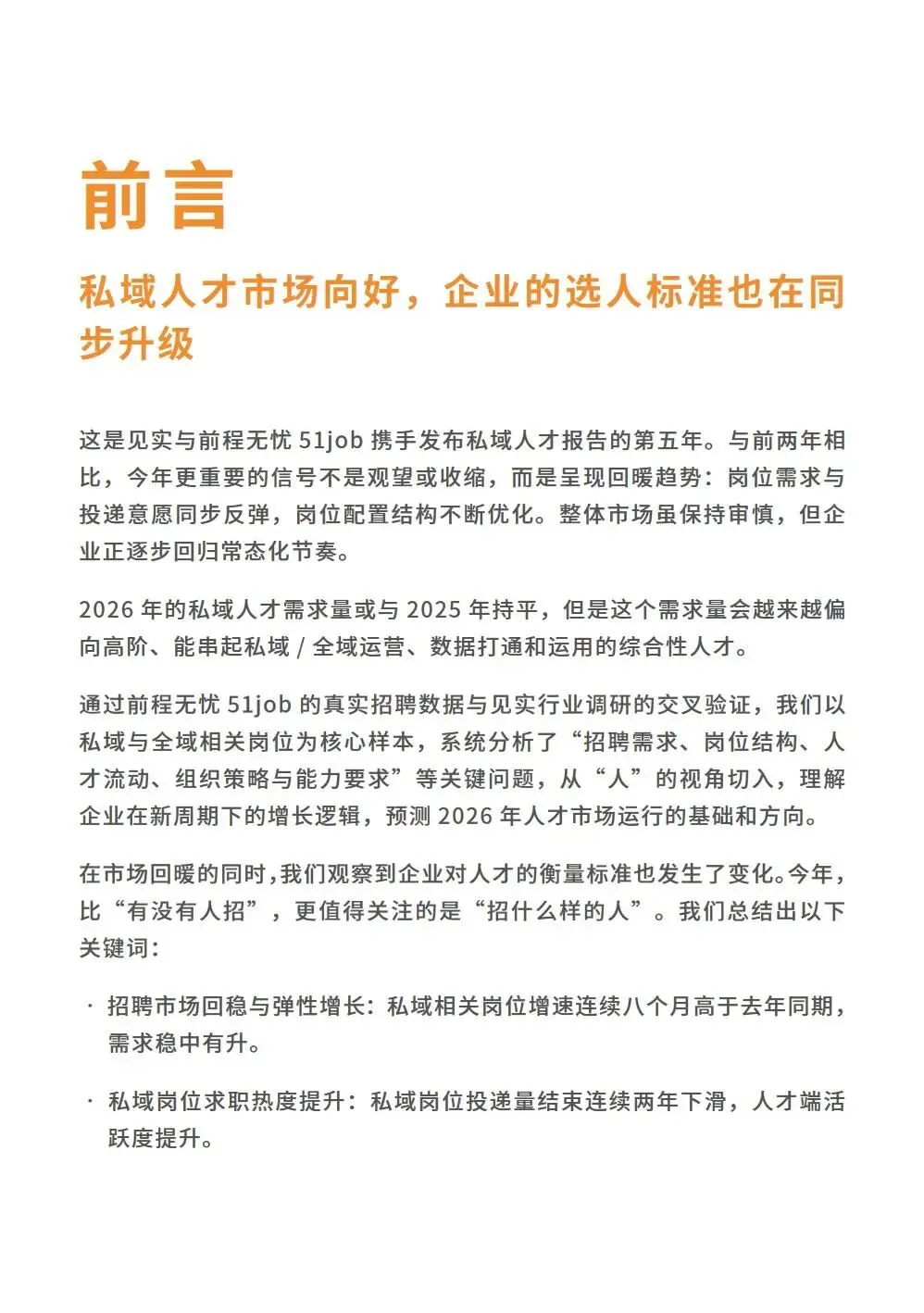 前言

私域人才市场向好，企业的选人标准也在同步升级

这是见实与前程无忧 51job 携手发布私域人才报告的第五年。与前两年相比，今年更重要的信号不是观望或收缩，而是呈现回暖趋势：岗位需求与投递意愿同步反弹，岗位配置结构不断优化。整体市场虽保持审慎，但企业正逐步回归常态化节奏。

2026 年的私域人才需求量或与 2025 年持平，但是这个需求量会越来越偏向高阶、能串起私域 / 全域运营、数据打通和运用的综合性人才。

通过前程无忧 51job 的真实招聘数据与见实行业调研的交叉验证，我们以私域与全域相关岗位为核心样本，系统分析了“招聘需求、岗位结构、人才流动、组织策略与能力要求”等关键问题，从“人”的视角切入，理解企业在新周期下的增长逻辑，预测 2026 年人才市场运行的基础和方向。

在市场回暖的同时，我们观察到企业对人才的衡量标准也发生了变化。今年，比“有没有人招”，更值得关注的是“招什么样的人”。我们总结出以下关键词：

· 招聘市场回稳与弹性增长：私域相关岗位增速连续八个月高于去年同期，需求稳中有升。

· 私域岗位求职热度提升：私域岗位投递量结束连续两年下滑，人才端活跃度提升。